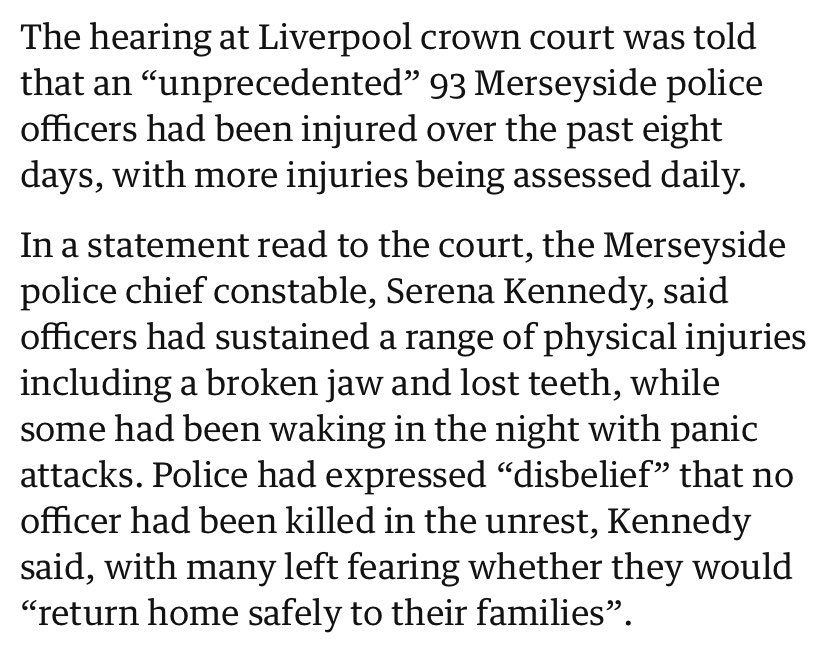 The hearing at Liverpool crown court was told that an “unprecedented” 93 Merseyside police officers had been injured over the past eight days, with more injuries being assessed daily.

In a statement read to the court, the Merseyside police chief constable, Serena Kennedy, said officers had sustained a range of physical injuries including a broken jaw and lost teeth, while some had been waking in the night with panic attacks. Police had expressed “disbelief” that no officer had been killed in the unrest, Kennedy said, with many left fearing whether they would “return home safely to their families”.